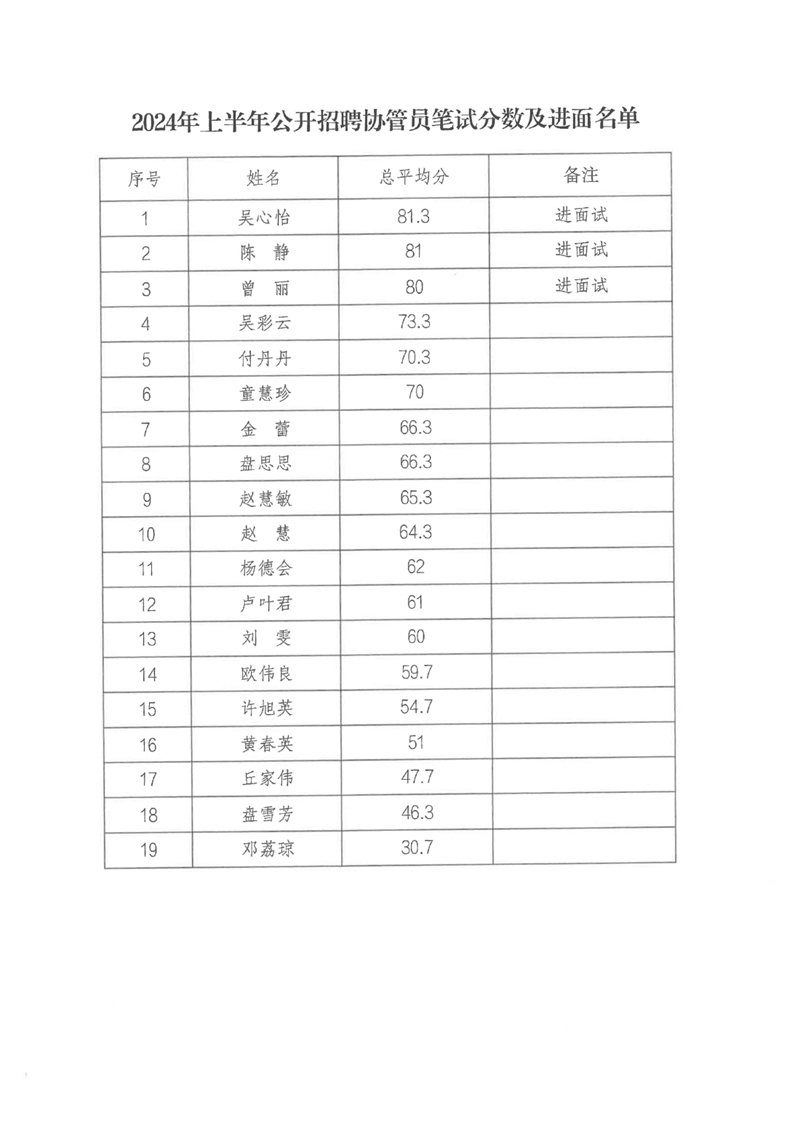 2024年上半年公开招聘协管员笔试分数及进面名单

| 序号 | 姓名 | 总平均分 | 备注 |
|---|---|---|---|
| 1 | 吴心怡 | 81.3 | 进面试 |
| 2 | 陈 静 | 81 | 进面试 |
| 3 | 曾 丽 | 80 | 进面试 |
| 4 | 吴彩云 | 73.3 | |
| 5 | 付丹丹 | 70.3 | |
| 6 | 童慧珍 | 70 | |
| 7 | 金 蕾 | 66.3 | |
| 8 | 盘思思 | 66.3 | |
| 9 | 赵慧敏 | 65.3 | |
| 10 | 赵 慧 | 64.3 | |
| 11 | 杨德会 | 62 | |
| 12 | 卢叶君 | 61 | |
| 13 | 刘 雯 | 60 | |
| 14 | 欧伟良 | 59.7 | |
| 15 | 许旭英 | 54.7 | |
| 16 | 黄春英 | 51 | |
| 17 | 丘家伟 | 47.7 | |
| 18 | 盘雪芳 | 46.3 | |
| 19 | 邓荔琼 | 30.7 | |